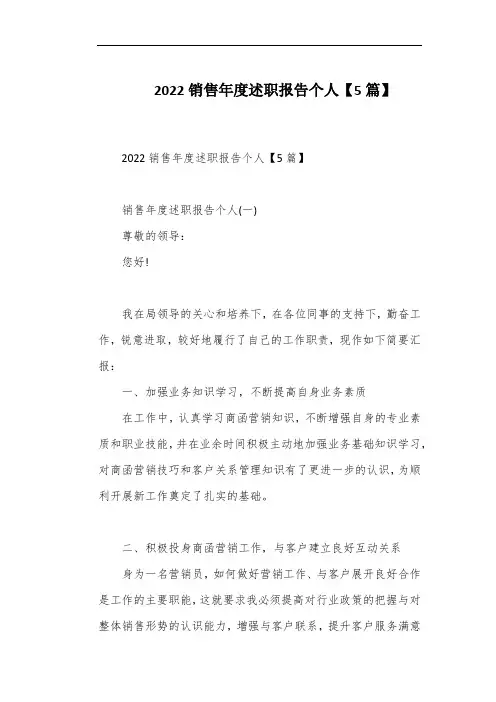 2022 销售年度述职报告个人【5 篇】

2022 销售年度述职报告个人【5 篇】

销售年度述职报告个人(一)

尊敬的领导:

您好!

我在局领导的关心和培养下，在各位同事的支持下，勤奋工作，锐意进取，较好地履行了自己的工作职责，现作如下简要汇报:

一、加强业务知识学习，不断提高自身业务素质

在工作中，认真学习商函营销知识，不断增强自身的专业素质和职业技能，并在业余时间积极主动地加强业务基础知识学习，对商函营销技巧和客户关系管理知识有了更进一步的认识，为顺利开展新工作奠定了扎实的基础。

二、积极投身商函营销工作，与客户建立良好互动关系

身为一名营销员，如何做好营销工作、与客户展开良好合作是工作的主要职能，这就要求我必须提高对行业政策的把握与对整体销售形势的认识能力，增强与客户联系，提升客户服务满意